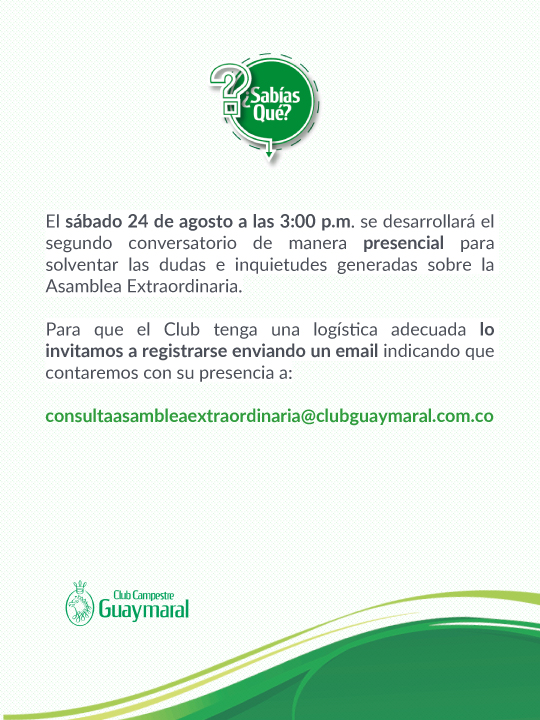 ¿Sabías Qué?

El sábado 24 de agosto a las 3:00 p.m. se desarrollará el segundo conversatorio de manera presencial para solventar las dudas e inquietudes generadas sobre la Asamblea Extraordinaria.

Para que el Club tenga una logística adecuada lo invitamos a registrarse enviando un email indicando que contaremos con su presencia a:

consultaasambleaextraordinaria@clubguaymaral.com.co

Club Campestre Guaymaral